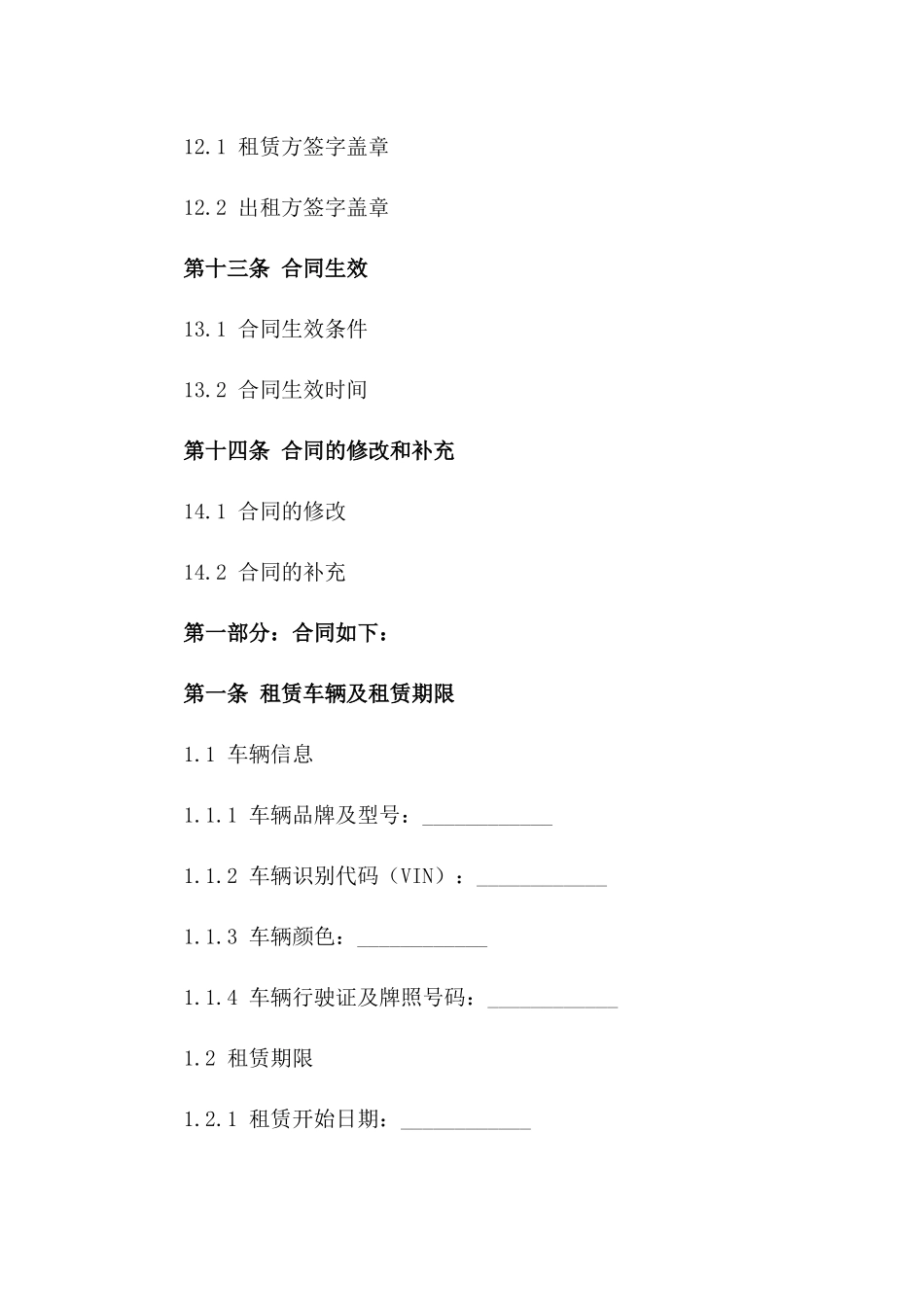 12.1 租赁方签字盖章

12.2 出租方签字盖章

第十三条 合同生效

13.1 合同生效条件

13.2 合同生效时间

第十四条 合同的修改和补充

14.1 合同的修改

14.2 合同的补充

第一部分：合同如下：

第一条 租赁车辆及租赁期限

1.1 车辆信息

1.1.1 车辆品牌及型号：____________

1.1.2 车辆识别代码（VIN）：____________

1.1.3 车辆颜色：____________

1.1.4 车辆行驶证及牌照号码：____________

1.2 租赁期限

1.2.1 租赁开始日期：____________